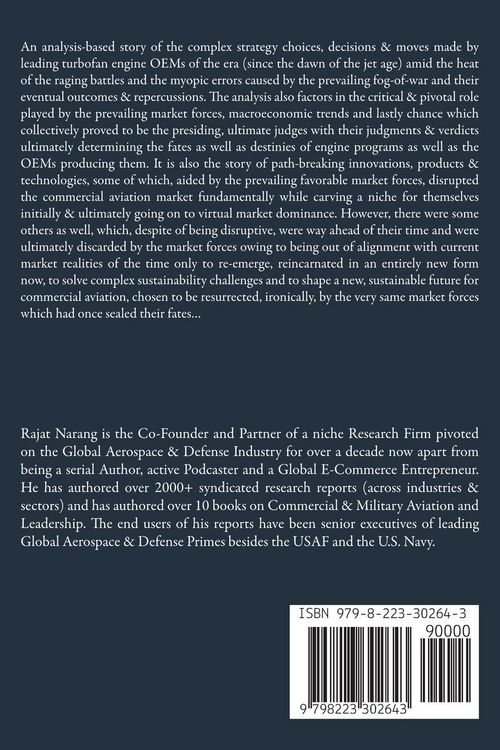 An analysis-based story of the complex strategy choices, decisions & moves made by leading turbofan engine OEMs of the era (since the dawn of the jet age) amid the heat of the raging battles and the myopic errors caused by the prevailing fog-of-war and their eventual outcomes & repercussions. The analysis also factors in the critical & pivotal role played by the prevailing market forces, macroeconomic trends and lastly chance which collectively proved to be the presiding, ultimate judges with their judgments & verdicts ultimately determining the fates as well as destinies of engine programs as well as the OEMs producing them. It is also the story of path-breaking innovations, products & technologies, some of which, aided by the prevailing favorable market forces, disrupted the commercial aviation market fundamentally while carving a niche for themselves initially & ultimately going on to virtual market dominance. However, there were some others as well, which, despite of being disruptive, were way ahead of their time and were ultimately discarded by the market forces owing to being out of alignment with current market realities of the time only to re-emerge, reincarnated in an entirely new form now, to solve complex sustainability challenges and to shape a new, sustainable future for commercial aviation, chosen to be resurrected, ironically, by the very same market forces which had once sealed their fates...

Rajat Narang is the Co-Founder and Partner of a niche Research Firm pivoted on the Global Aerospace & Defense Industry for over a decade now apart from being a serial Author, active Podcaster and a Global E-Commerce Entrepreneur. He has authored over 2000+ syndicated research reports (across industries & sectors) and has authored over 10 books on Commercial & Military Aviation and Leadership. The end users of his reports have been senior executives of leading Global Aerospace & Defense Primes besides the USAF and the U.S. Navy.

ISBN 979-8-223-30264-3

90000

9 798223 302643